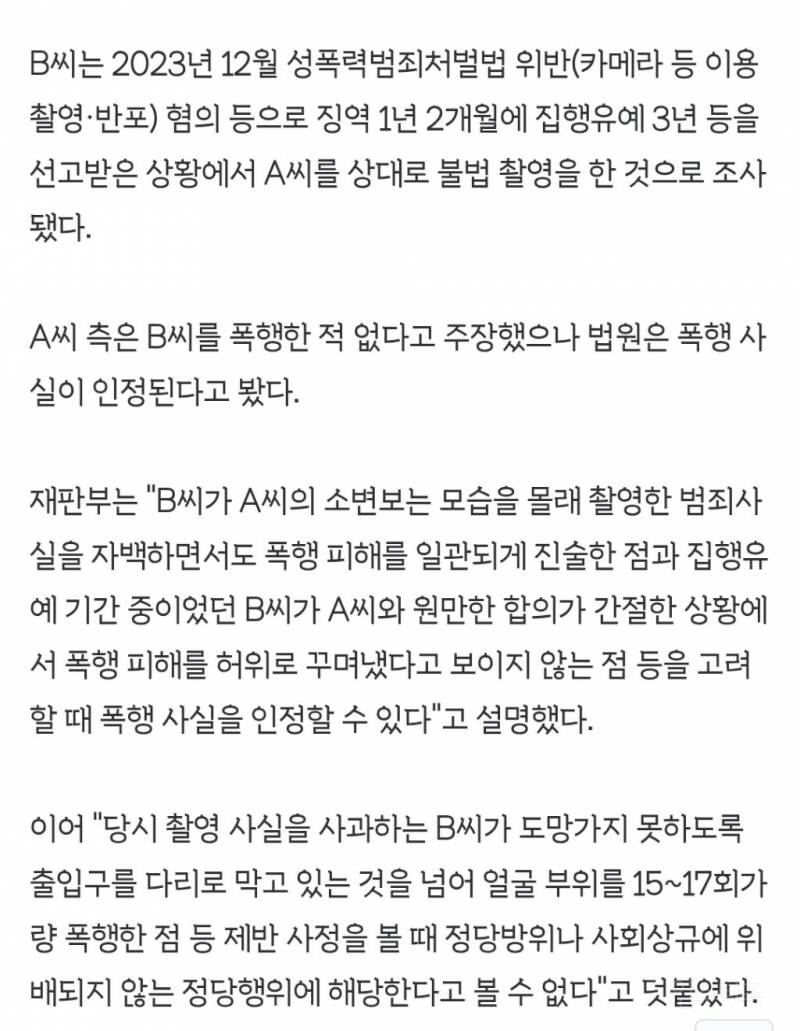 B씨는 2023년 12월 성폭력범죄처벌법 위반(카메라 등 이용 촬영·반포) 혐의 등으로 징역 1년 2개월에 집행유예 3년 등을 선고받은 상황에서 A씨를 상대로 불법 촬영을 한 것으로 조사됐다.

A씨 측은 B씨를 폭행한 적 없다고 주장했으나 법원은 폭행 사실이 인정된다고 봤다.

재판부는 "B씨가 A씨의 소변보는 모습을 몰래 촬영한 범죄사실을 자백하면서도 폭행 피해를 일관되게 진술한 점과 집행유예 기간 중이었던 B씨가 A씨와 원만한 합의가 간절한 상황에서 폭행 피해를 허위로 꾸며냈다고 보이지 않는 점 등을 고려할 때 폭행 사실을 인정할 수 있다"고 설명했다.

이어 "당시 촬영 사실을 사과하는 B씨가 도망가지 못하도록 출입구를 다리로 막고 있는 것을 넘어 얼굴 부위를 15~17회가량 폭행한 점 등 제반 사정을 볼 때 정당방위나 사회상규에 위배되지 않는 정당행위에 해당한다고 볼 수 없다"고 덧붙였다.